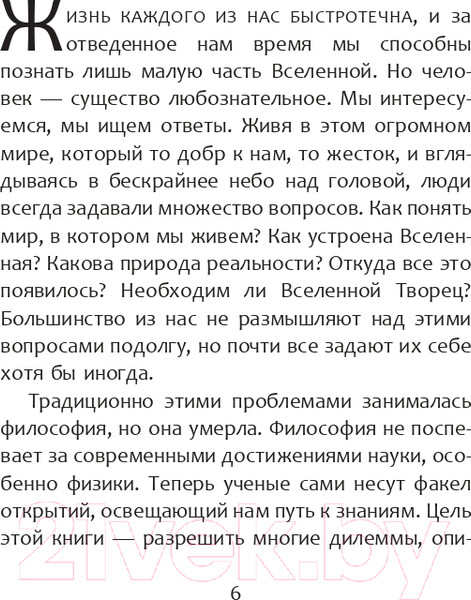 Жизнь каждого из нас быстротечна, и за отведенное нам время мы способны познать лишь малую часть Вселенной. Но человек — существо любознательное. Мы интересуемся, мы ищем ответы. Живя в этом огромном мире, который то добр к нам, то жесток, и вглядываясь в бескрайнее небо над головой, люди всегда задавали множество вопросов. Как понять мир, в котором мы живем? Как устроена Вселенная? Какова природа реальности? Откуда все это появилось? Необходим ли Вселенной Творец? Большинство из нас не размышляют над этими вопросами подолгу, но почти все задают их себе хотя бы иногда.

Традиционно этими проблемами занималась философия, но она умерла. Философия не поспевает за современными достижениями науки, особенно физики. Теперь ученые сами несут факел открытий, освещающий нам путь к знаниям. Цель этой книги — разрешить многие дилеммы, опи-

21vek.by

6